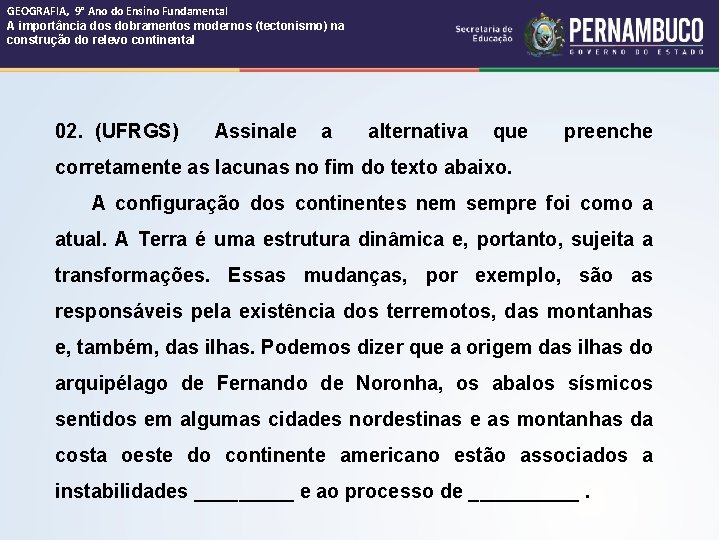 GEOGRAFIA, 9º Ano do Ensino Fundamental
A importância dos dobramentos modernos (tectonismo) na construção do relevo continental

Secretaria de Educação

PERNAMBUCO
GOVERNO DO ESTADO

02. (UFRGS) Assinale a alternativa que preenche corretamente as lacunas no fim do texto abaixo.

A configuração dos continentes nem sempre foi como a atual. A Terra é uma estrutura dinâmica e, portanto, sujeita a transformações. Essas mudanças, por exemplo, são as responsáveis pela existência dos terremotos, das montanhas e, também, das ilhas. Podemos dizer que a origem das ilhas do arquipélago de Fernando de Noronha, os abalos sísmicos sentidos em algumas cidades nordestinas e as montanhas da costa oeste do continente americano estão associados a instabilidades _________ e ao processo de __________ .